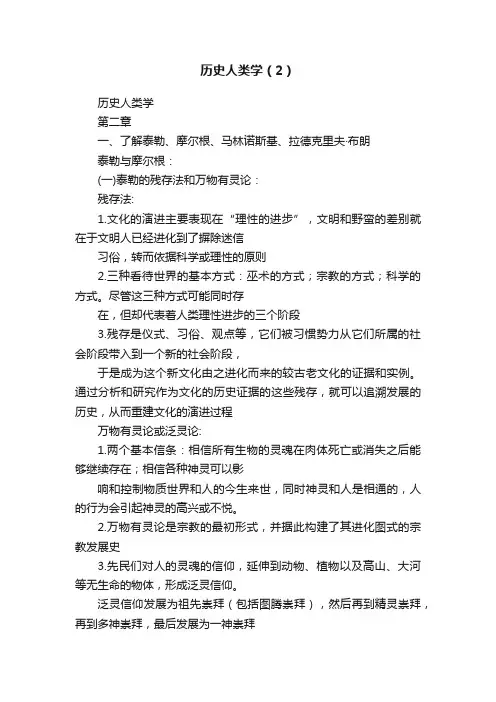 历史人类学（2）

历史人类学

第二章

一、了解泰勒、摩尔根、马林诺斯基、拉德克里夫·布朗

泰勒与摩尔根：

(一)泰勒的残存法和万物有灵论：

残存法:

1.文化的演进主要表现在“理性的进步”，文明和野蛮的差别就在于文明人已经进化到了摒除迷信

习俗，转而依据科学或理性的原则

2.三种看待世界的基本方式：巫术的方式；宗教的方式；科学的方式。尽管这三种方式可能同时存

在，但却代表着人类理性进步的三个阶段

3.残存是仪式、习俗、观点等，它们被习惯势力从它们所属的社会阶段带入到一个新的社会阶段，

于是成为这个新文化由之进化而来的较古老文化的证据和实例。通过分析和研究作为文化的历史证据的这些残存，就可以追溯发展的历史，从而重建文化的演进过程

万物有灵论或泛灵论:

1.两个基本信条：相信所有生物的灵魂在肉体死亡或消失之后能够继续存在；相信各种神灵可以影

响和控制物质世界和人的今生来世，同时神灵和人是相通的，人的行为会引起神灵的高兴或不悦。

2.万物有灵论是宗教的最初形式，并据此构建了其进化图式的宗教发展史

3.先民们对人的灵魂的信仰，延伸到动物、植物以及高山、大河等无生命的物体，形成泛灵信仰。

泛灵信仰发展为祖先崇拜（包括图腾崇拜），然后再到精灵崇拜，再到多神崇拜，最后发展为一神崇拜